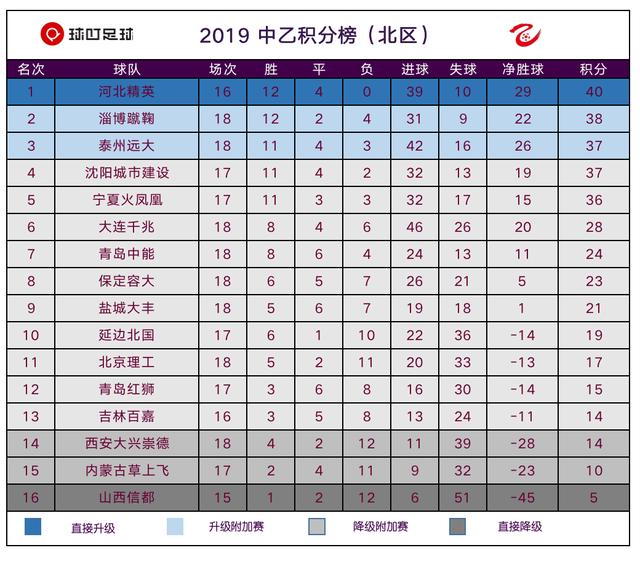 球叮足球

2019 中乙积分榜（北区）

| 名次 | 球队 | 场次 | 胜 | 平 | 负 | 进球 | 失球 | 净胜球 | 积分 |
|---|---|---|---|---|---|---|---|---|---|
| 1 | 河北精英 | 16 | 12 | 4 | 0 | 39 | 10 | 29 | 40 |
| 2 | 淄博蹴鞠 | 18 | 12 | 2 | 4 | 31 | 9 | 22 | 38 |
| 3 | 泰州远大 | 18 | 11 | 4 | 3 | 42 | 16 | 26 | 37 |
| 4 | 沈阳城市建设 | 17 | 11 | 4 | 2 | 32 | 13 | 19 | 37 |
| 5 | 宁夏火凤凰 | 17 | 11 | 3 | 3 | 32 | 17 | 15 | 36 |
| 6 | 大连千兆 | 18 | 8 | 4 | 6 | 46 | 26 | 20 | 28 |
| 7 | 青岛中能 | 18 | 8 | 6 | 4 | 24 | 13 | 11 | 24 |
| 8 | 保定容大 | 18 | 6 | 5 | 7 | 26 | 21 | 5 | 23 |
| 9 | 盐城大丰 | 18 | 5 | 6 | 7 | 19 | 18 | 1 | 21 |
| 10 | 延边北国 | 17 | 6 | 1 | 10 | 22 | 36 | -14 | 19 |
| 11 | 北京理工 | 18 | 5 | 2 | 11 | 20 | 33 | -13 | 17 |
| 12 | 青岛红狮 | 17 | 3 | 6 | 8 | 16 | 30 | -14 | 15 |
| 13 | 吉林百嘉 | 16 | 3 | 5 | 8 | 13 | 24 | -11 | 14 |
| 14 | 西安大兴崇德 | 18 | 4 | 2 | 12 | 11 | 39 | -28 | 14 |
| 15 | 内蒙古草上飞 | 17 | 2 | 4 | 11 | 9 | 32 | -23 | 10 |
| 16 | 山西信都 | 15 | 1 | 2 | 12 | 6 | 51 | -45 | 5 |

直接升级　升级附加赛　降级附加赛　直接降级